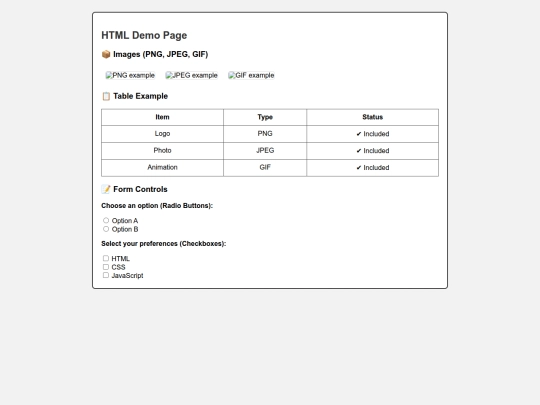 HTML Demo Page

📦 Images (PNG, JPEG, GIF)

PNG example JPEG example GIF example

📋 Table Example

| Item | Type | Status |
|---|---|---|
| Logo | PNG | ✔ Included |
| Photo | JPEG | ✔ Included |
| Animation | GIF | ✔ Included |

📝 Form Controls

Choose an option (Radio Buttons):

Option A
Option B

Select your preferences (Checkboxes):

HTML
CSS
JavaScript